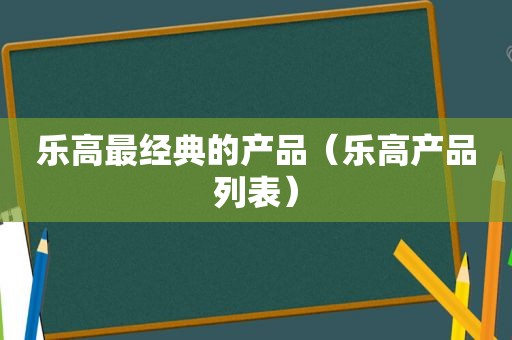 乐高最经典的产品（乐高产品列表）